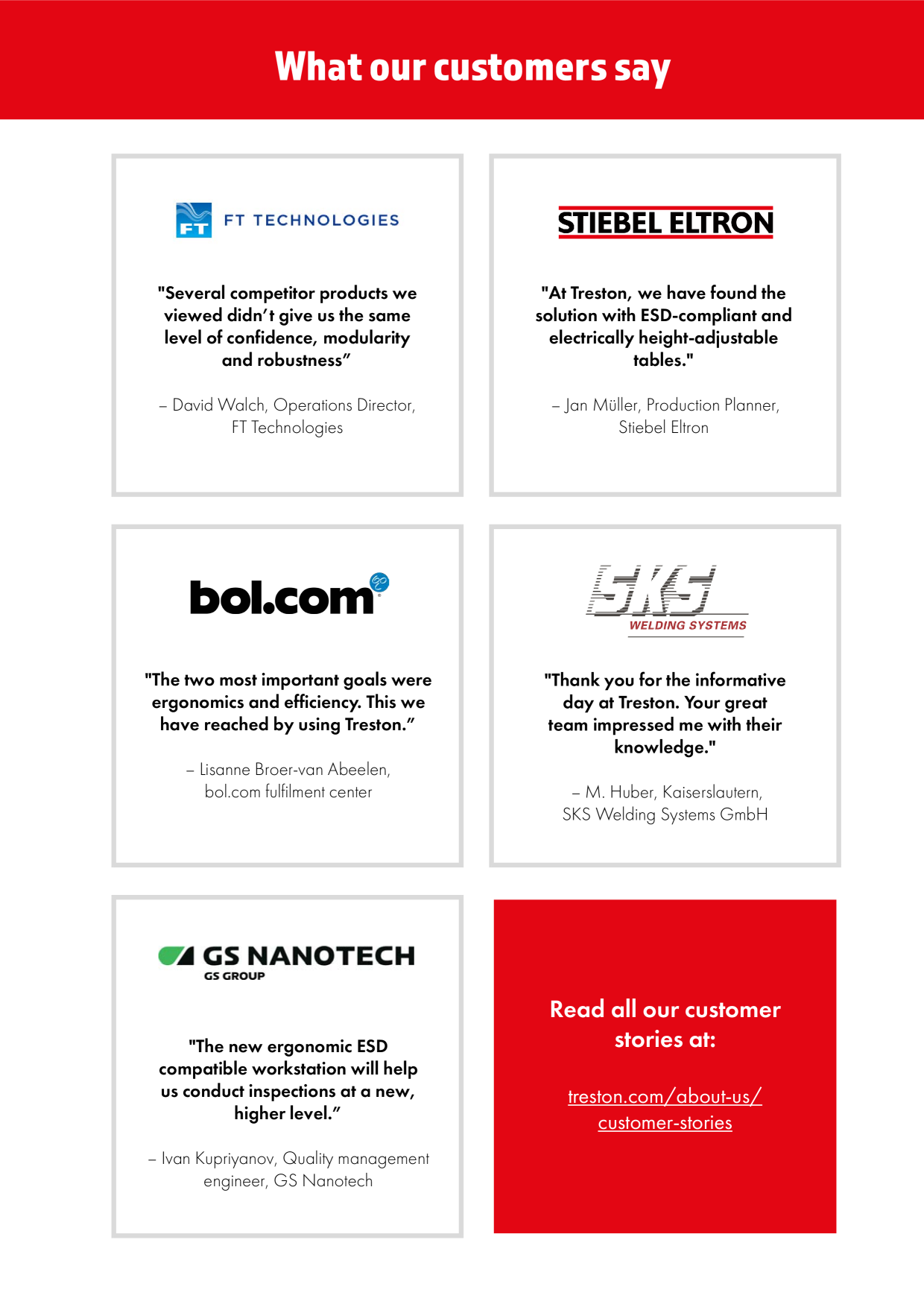 What our customers say

FT FT TECHNOLOGIES

"Several competitor products we viewed didn't give us the same level of confidence, modularity and robustness"

– David Walch, Operations Director, FT Technologies

STIEBEL ELTRON

"At Treston, we have found the solution with ESD-compliant and electrically height-adjustable tables."

– Jan Müller, Production Planner, Stiebel Eltron

bol.com

"The two most important goals were ergonomics and efficiency. This we have reached by using Treston."

– Lisanne Broer-van Abeelen, bol.com fulfilment center

SKS WELDING SYSTEMS

"Thank you for the informative day at Treston. Your great team impressed me with their knowledge."

– M. Huber, Kaiserslautern, SKS Welding Systems GmbH

GS NANOTECH
GS GROUP

"The new ergonomic ESD compatible workstation will help us conduct inspections at a new, higher level."

– Ivan Kupriyanov, Quality management engineer, GS Nanotech

Read all our customer stories at:

treston.com/about-us/customer-stories